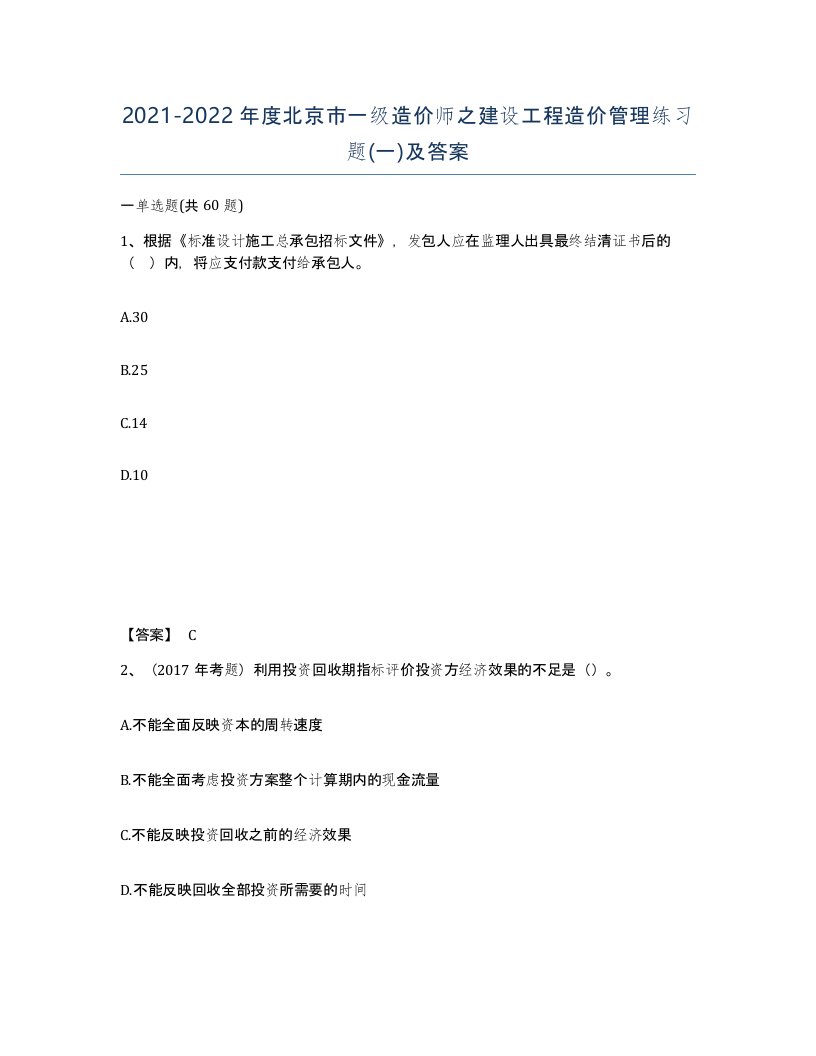 2021-2022年度北京市一级造价师之建设工程造价管理练习题(一)及答案

一单选题(共60题)

1、根据《标准设计施工总承包招标文件》，发包人应在监理人出具最终结清证书后的（ ）内，将应支付款支付给承包人。

A.30

B.25

C.14

D.10

【答案】 C

2、（2017年考题）利用投资回收期指标评价投资方经济效果的不足是（）。

A.不能全面反映资本的周转速度

B.不能全面考虑投资方案整个计算期内的现金流量

C.不能反映投资回收之前的经济效果

D.不能反映回收全部投资所需要的时间